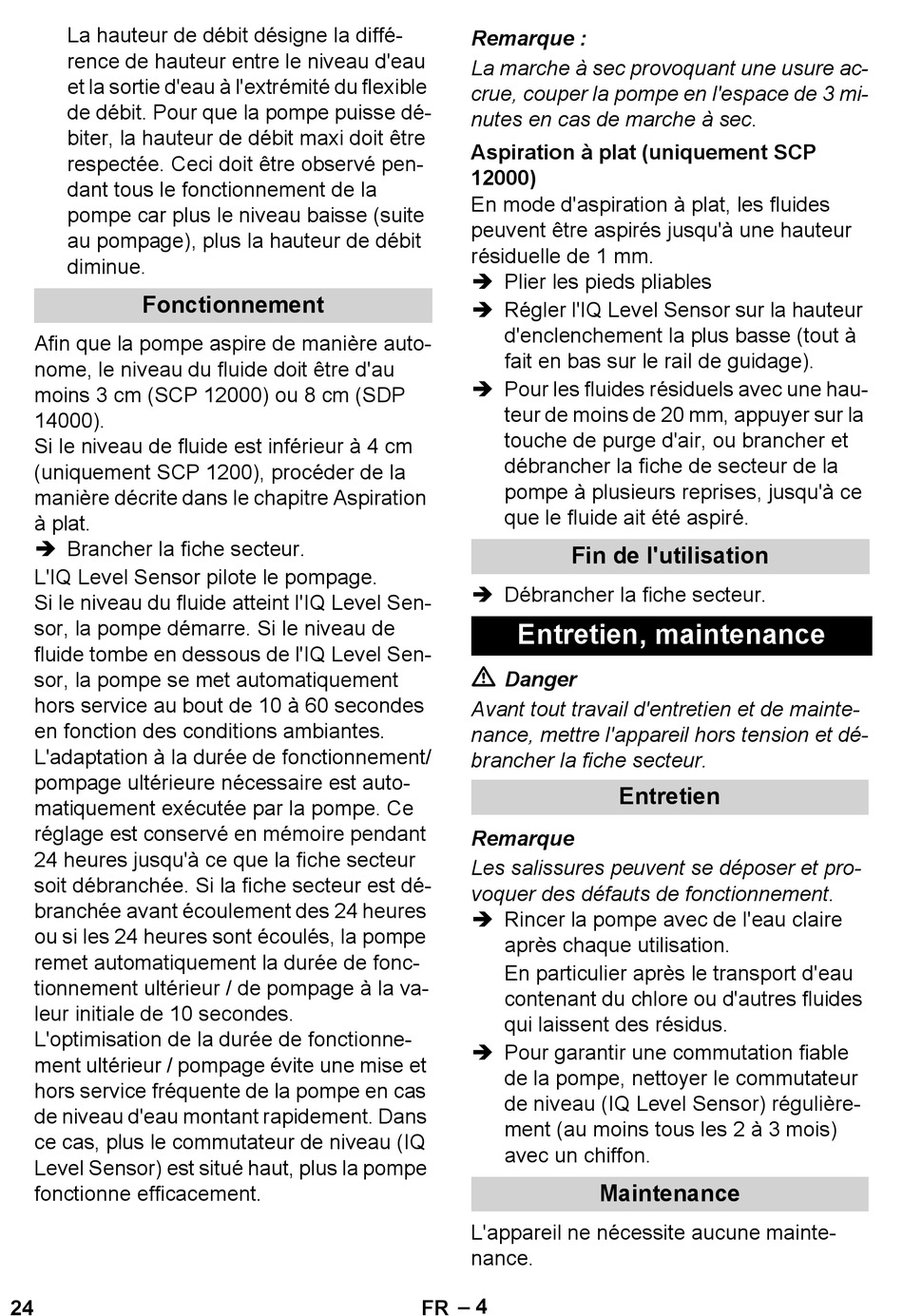 La hauteur de débit désigne la différence de hauteur entre le niveau d'eau et la sortie d'eau à l'extrémité du flexible de débit. Pour que la pompe puisse débiter, la hauteur de débit maxi doit être respectée. Ceci doit être observé pendant tous le fonctionnement de la pompe car plus le niveau baisse (suite au pompage), plus la hauteur de débit diminue.

Fonctionnement

Afin que la pompe aspire de manière autonome, le niveau du fluide doit être d'au moins 3 cm (SCP 12000) ou 8 cm (SDP 14000).
Si le niveau de fluide est inférieur à 4 cm (uniquement SCP 1200), procéder de la manière décrite dans le chapitre Aspiration à plat.
➔ Brancher la fiche secteur.
L'IQ Level Sensor pilote le pompage.
Si le niveau du fluide atteint l'IQ Level Sensor, la pompe démarre. Si le niveau de fluide tombe en dessous de l'IQ Level Sensor, la pompe se met automatiquement hors service au bout de 10 à 60 secondes en fonction des conditions ambiantes.
L'adaptation à la durée de fonctionnement/ pompage ultérieure nécessaire est automatiquement exécutée par la pompe. Ce réglage est conservé en mémoire pendant 24 heures jusqu'à ce que la fiche secteur soit débranchée. Si la fiche secteur est débranchée avant écoulement des 24 heures ou si les 24 heures sont écoulés, la pompe remet automatiquement la durée de fonctionnement ultérieur / de pompage à la valeur initiale de 10 secondes.
L'optimisation de la durée de fonctionnement ultérieur / pompage évite une mise et hors service fréquente de la pompe en cas de niveau d'eau montant rapidement. Dans ce cas, plus le commutateur de niveau (IQ Level Sensor) est situé haut, plus la pompe fonctionne efficacement.

Remarque :
La marche à sec provoquant une usure accrue, couper la pompe en l'espace de 3 minutes en cas de marche à sec.

Aspiration à plat (uniquement SCP 12000)
En mode d'aspiration à plat, les fluides peuvent être aspirés jusqu'à une hauteur résiduelle de 1 mm.
➔ Plier les pieds pliables
➔ Régler l'IQ Level Sensor sur la hauteur d'enclenchement la plus basse (tout à fait en bas sur le rail de guidage).
➔ Pour les fluides résiduels avec une hauteur de moins de 20 mm, appuyer sur la touche de purge d'air, ou brancher et débrancher la fiche de secteur de la pompe à plusieurs reprises, jusqu'à ce que le fluide ait été aspiré.

Fin de l'utilisation

➔ Débrancher la fiche secteur.

Entretien, maintenance

⚠ Danger
Avant tout travail d'entretien et de maintenance, mettre l'appareil hors tension et débrancher la fiche secteur.

Entretien

Remarque
Les salissures peuvent se déposer et provoquer des défauts de fonctionnement.
➔ Rincer la pompe avec de l'eau claire après chaque utilisation.
En particulier après le transport d'eau contenant du chlore ou d'autres fluides qui laissent des résidus.
➔ Pour garantir une commutation fiable de la pompe, nettoyer le commutateur de niveau (IQ Level Sensor) régulièrement (au moins tous les 2 à 3 mois) avec un chiffon.

Maintenance

L'appareil ne nécessite aucune maintenance.

24 FR – 4